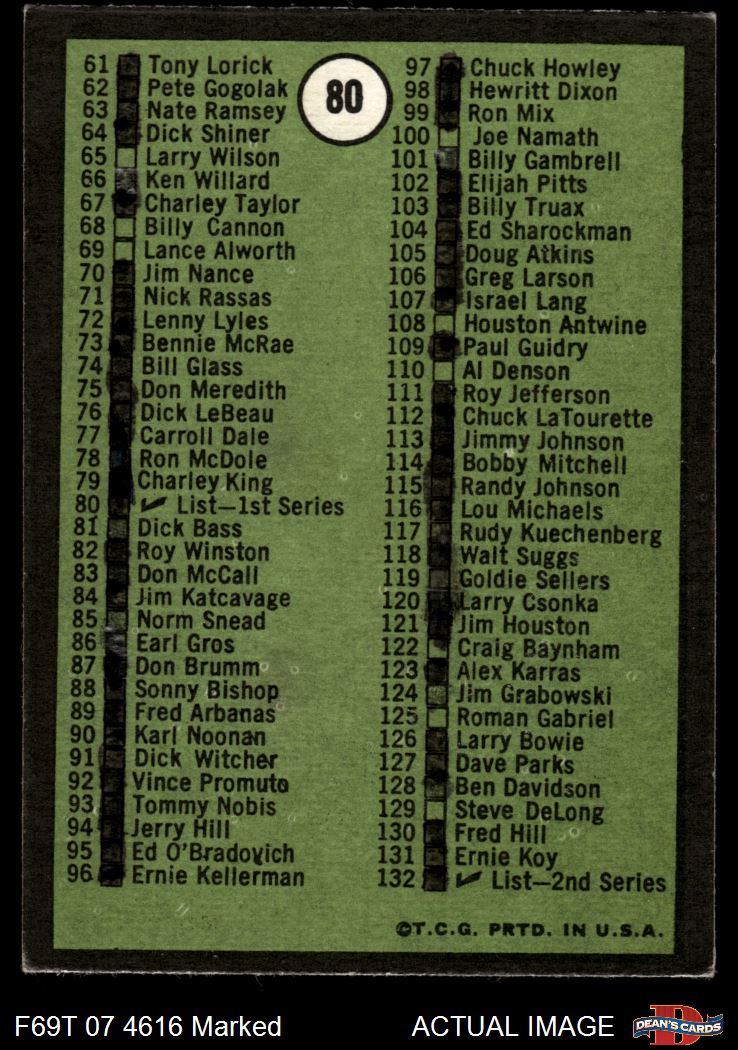 80

61 Tony Lorick
62 Pete Gogolak
63 Nate Ramsey
64 Dick Shiner
65 Larry Wilson
66 Ken Willard
67 Charley Taylor
68 Billy Cannon
69 Lance Alworth
70 Jim Nance
71 Nick Rassas
72 Lenny Lyles
73 Bennie McRae
74 Bill Glass
75 Don Meredith
76 Dick LeBeau
77 Carroll Dale
78 Ron McDole
79 Charley King
80 ✓ List—1st Series
81 Dick Bass
82 Roy Winston
83 Don McCall
84 Jim Katcavage
85 Norm Snead
86 Earl Gros
87 Don Brumm
88 Sonny Bishop
89 Fred Arbanas
90 Karl Noonan
91 Dick Witcher
92 Vince Promuto
93 Tommy Nobis
94 Jerry Hill
95 Ed O'Bradovich
96 Ernie Kellerman

97 Chuck Howley
98 Hewritt Dixon
99 Ron Mix
100 Joe Namath
101 Billy Gambrell
102 Elijah Pitts
103 Billy Truax
104 Ed Sharockman
105 Doug Atkins
106 Greg Larson
107 Israel Lang
108 Houston Antwine
109 Paul Guidry
110 Al Denson
111 Roy Jefferson
112 Chuck LaTourette
113 Jimmy Johnson
114 Bobby Mitchell
115 Randy Johnson
116 Lou Michaels
117 Rudy Kuechenberg
118 Walt Suggs
119 Goldie Sellers
120 Larry Csonka
121 Jim Houston
122 Craig Baynham
123 Alex Karras
124 Jim Grabowski
125 Roman Gabriel
126 Larry Bowie
127 Dave Parks
128 Ben Davidson
129 Steve DeLong
130 Fred Hill
131 Ernie Koy
132 ✓ List—2nd Series

©T.C.G. PRTD. IN U.S.A.

F69T 07 4616 Marked
ACTUAL IMAGE
DEAN'S CARDS